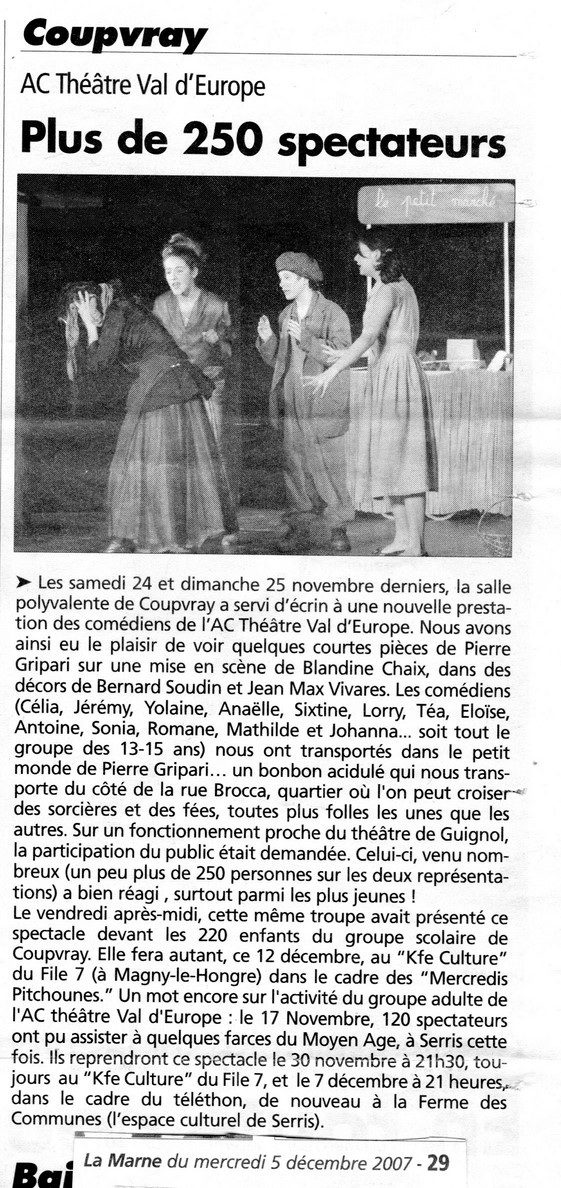 Coupvray

AC Théâtre Val d'Europe

Plus de 250 spectateurs

le petit marché

➤ Les samedi 24 et dimanche 25 novembre derniers, la salle polyvalente de Coupvray a servi d'écrin à une nouvelle prestation des comédiens de l'AC Théâtre Val d'Europe. Nous avons ainsi eu le plaisir de voir quelques courtes pièces de Pierre Gripari sur une mise en scène de Blandine Chaix, dans des décors de Bernard Soudin et Jean Max Vivares. Les comédiens (Célia, Jérémy, Yolaine, Anaëlle, Sixtine, Lorry, Téa, Eloïse, Antoine, Sonia, Romane, Mathilde et Johanna... soit tout le groupe des 13-15 ans) nous ont transportés dans le petit monde de Pierre Gripari... un bonbon acidulé qui nous transporte du côté de la rue Brocca, quartier où l'on peut croiser des sorcières et des fées, toutes plus folles les unes que les autres. Sur un fonctionnement proche du théâtre de Guignol, la participation du public était demandée. Celui-ci, venu nombreux (un peu plus de 250 personnes sur les deux représentations) a bien réagi , surtout parmi les plus jeunes !
Le vendredi après-midi, cette même troupe avait présenté ce spectacle devant les 220 enfants du groupe scolaire de Coupvray. Elle fera autant, ce 12 décembre, au "Kfe Culture" du File 7 (à Magny-le-Hongre) dans le cadre des "Mercredis Pitchounes." Un mot encore sur l'activité du groupe adulte de l'AC théâtre Val d'Europe : le 17 Novembre, 120 spectateurs ont pu assister à quelques farces du Moyen Age, à Serris cette fois. Ils reprendront ce spectacle le 30 novembre à 21h30, toujours au "Kfe Culture" du File 7, et le 7 décembre à 21 heures, dans le cadre du téléthon, de nouveau à la Ferme des Communes (l'espace culturel de Serris).

Bai

La Marne du mercredi 5 décembre 2007 - 29